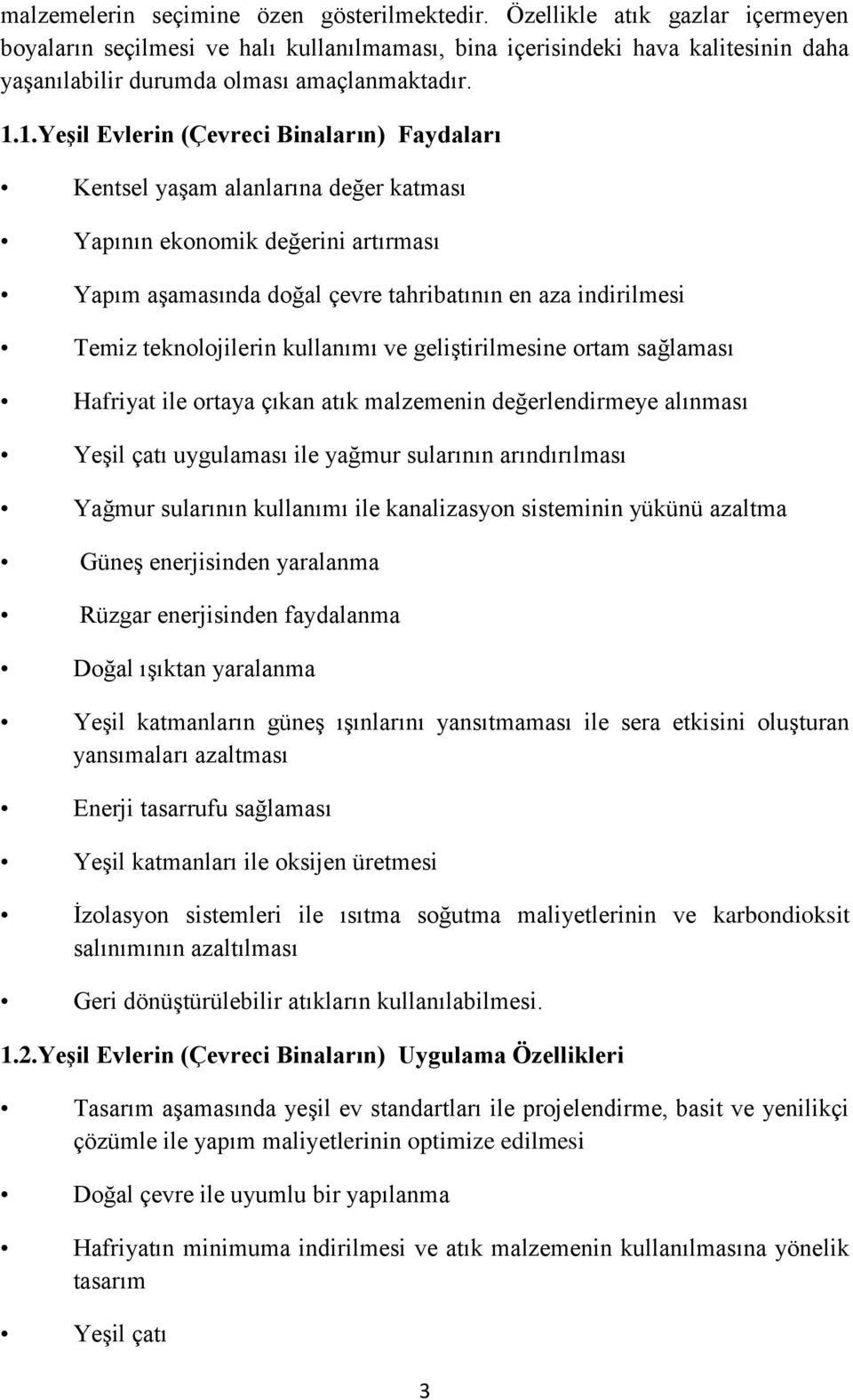 malzemelerin seçimine özen gösterilmektedir. Özellikle atık gazlar içermeyen boyaların seçilmesi ve halı kullanılmaması, bina içerisindeki hava kalitesinin daha yaşanılabilir durumda olması amaçlanmaktadır.

1.1.Yeşil Evlerin (Çevreci Binaların) Faydaları

• Kentsel yaşam alanlarına değer katması

• Yapının ekonomik değerini artırması

• Yapım aşamasında doğal çevre tahribatının en aza indirilmesi

• Temiz teknolojilerin kullanımı ve geliştirilmesine ortam sağlaması

• Hafriyat ile ortaya çıkan atık malzemenin değerlendirmeye alınması

• Yeşil çatı uygulaması ile yağmur sularının arındırılması

• Yağmur sularının kullanımı ile kanalizasyon sisteminin yükünü azaltma

• Güneş enerjisinden yaralanma

• Rüzgar enerjisinden faydalanma

• Doğal ışıktan yaralanma

• Yeşil katmanların güneş ışınlarını yansıtmaması ile sera etkisini oluşturan yansımaları azaltması

• Enerji tasarrufu sağlaması

• Yeşil katmanları ile oksijen üretmesi

• İzolasyon sistemleri ile ısıtma soğutma maliyetlerinin ve karbondioksit salınımının azaltılması

• Geri dönüştürülebilir atıkların kullanılabilmesi.

1.2.Yeşil Evlerin (Çevreci Binaların) Uygulama Özellikleri

• Tasarım aşamasında yeşil ev standartları ile projelendirme, basit ve yenilikçi çözümle ile yapım maliyetlerinin optimize edilmesi

• Doğal çevre ile uyumlu bir yapılanma

• Hafriyatın minimuma indirilmesi ve atık malzemenin kullanılmasına yönelik tasarım

• Yeşil çatı

3